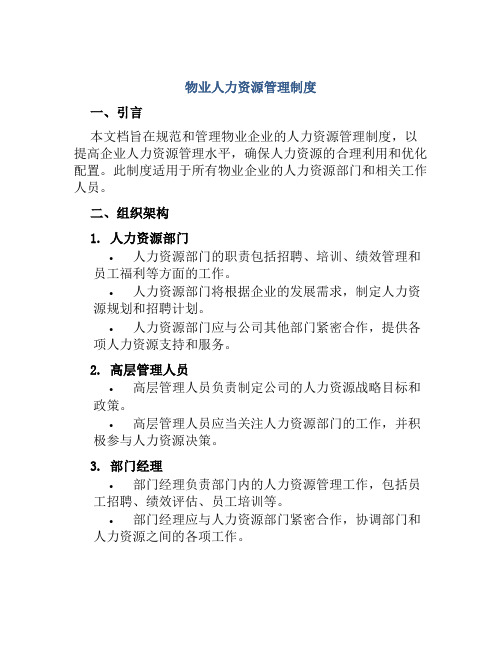 物业人力资源管理制度

一、引言

本文档旨在规范和管理物业企业的人力资源管理制度，以提高企业人力资源管理水平，确保人力资源的合理利用和优化配置。此制度适用于所有物业企业的人力资源部门和相关工作人员。

二、组织架构

1. 人力资源部门

• 人力资源部门的职责包括招聘、培训、绩效管理和员工福利等方面的工作。

• 人力资源部门将根据企业的发展需求，制定人力资源规划和招聘计划。

• 人力资源部门应与公司其他部门紧密合作，提供各项人力资源支持和服务。

2. 高层管理人员

• 高层管理人员负责制定公司的人力资源战略目标和政策。

• 高层管理人员应当关注人力资源部门的工作，并积极参与人力资源决策。

3. 部门经理

• 部门经理负责部门内的人力资源管理工作，包括员工招聘、绩效评估、员工培训等。

• 部门经理应与人力资源部门紧密合作，协调部门和人力资源之间的各项工作。